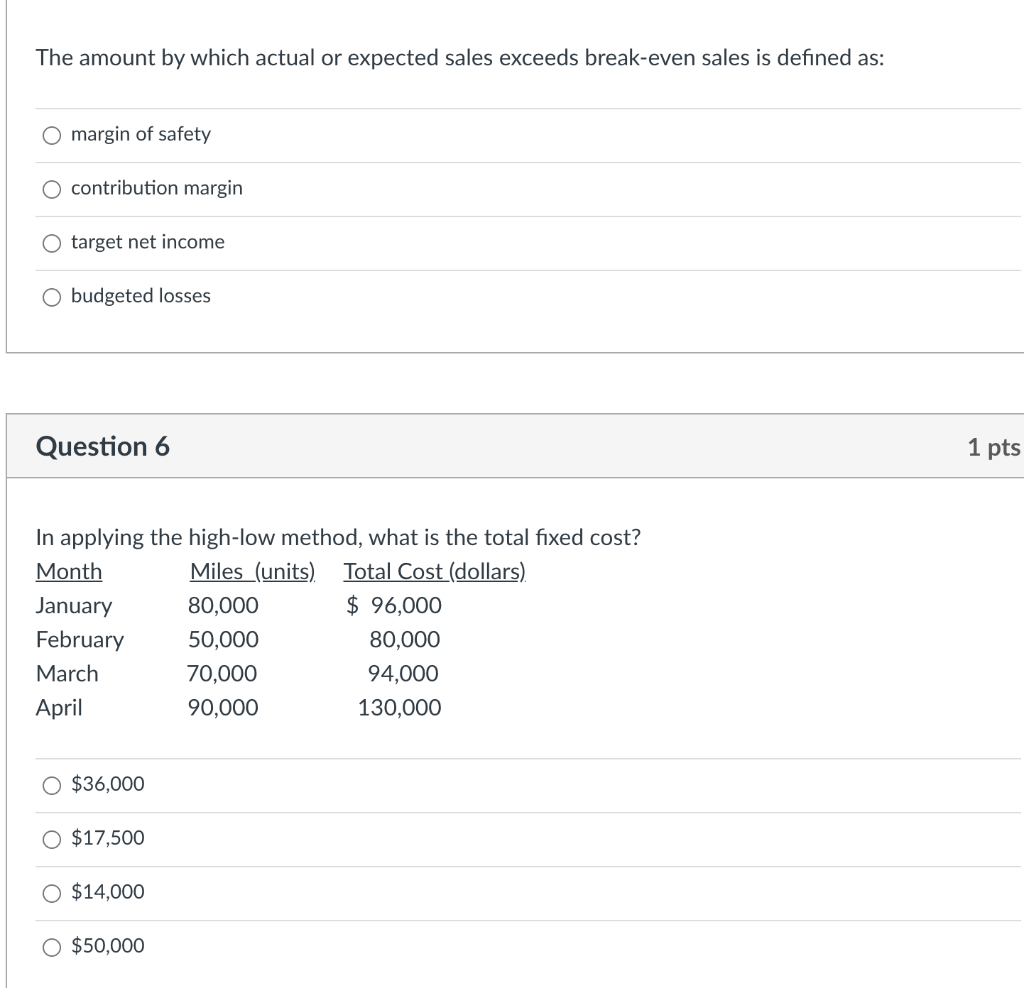 The amount by which actual or expected sales exceeds break-even sales is defined as:

margin of safety

contribution margin

target net income

budgeted losses

Question 6

1 pts

In applying the high-low method, what is the total fixed cost?

| Month | Miles (units) | Total Cost (dollars) |
|---|---|---|
| January | 80,000 | \$ 96,000 |
| February | 50,000 | 80,000 |
| March | 70,000 | 94,000 |
| April | 90,000 | 130,000 |

\$36,000

\$17,500

\$14,000

\$50,000